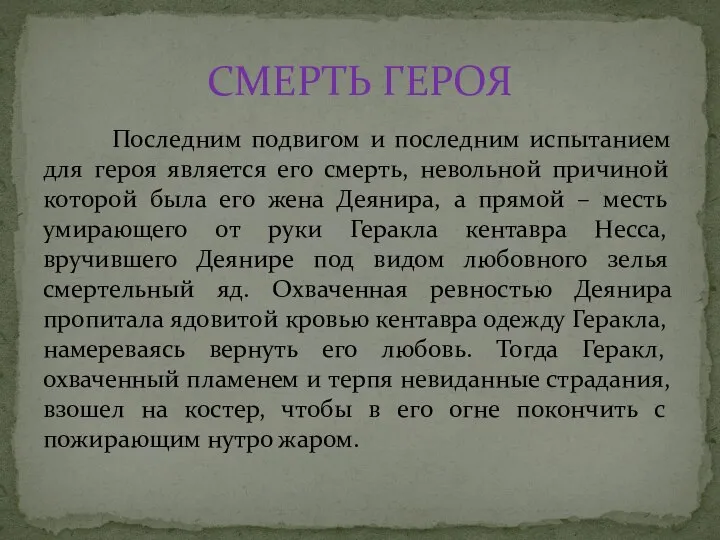 СМЕРТЬ ГЕРОЯ

Последним подвигом и последним испытанием для героя является его смерть, невольной причиной которой была его жена Деянира, а прямой – месть умирающего от руки Геракла кентавра Несса, вручившего Деянире под видом любовного зелья смертельный яд. Охваченная ревностью Деянира пропитала ядовитой кровью кентавра одежду Геракла, намереваясь вернуть его любовь. Тогда Геракл, охваченный пламенем и терпя невиданные страдания, взошел на костер, чтобы в его огне покончить с пожирающим нутро жаром.